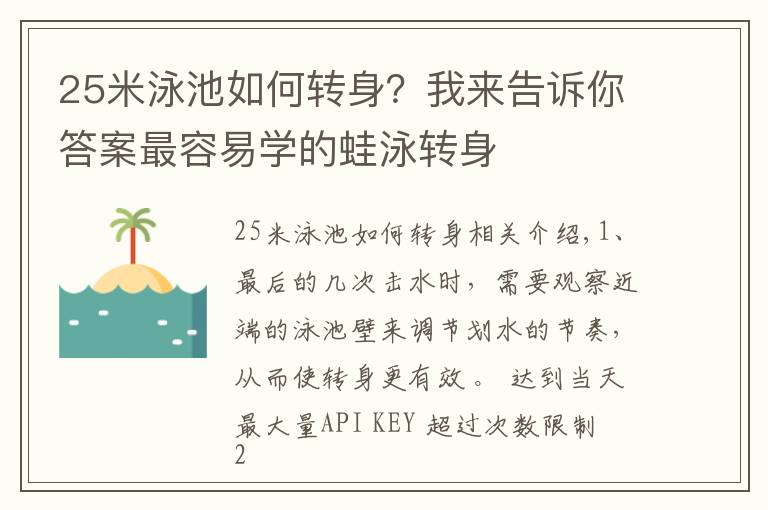 25米泳池如何转身？我来告诉你答案最容易学的蛙泳转身

25米泳池如何转身相关介绍，1、最后的几次击水时，需要观察近端的泳池壁来调节划水的节奏，从而使转身更有效。 达到当天最大量API KEY 超过次数限制 2